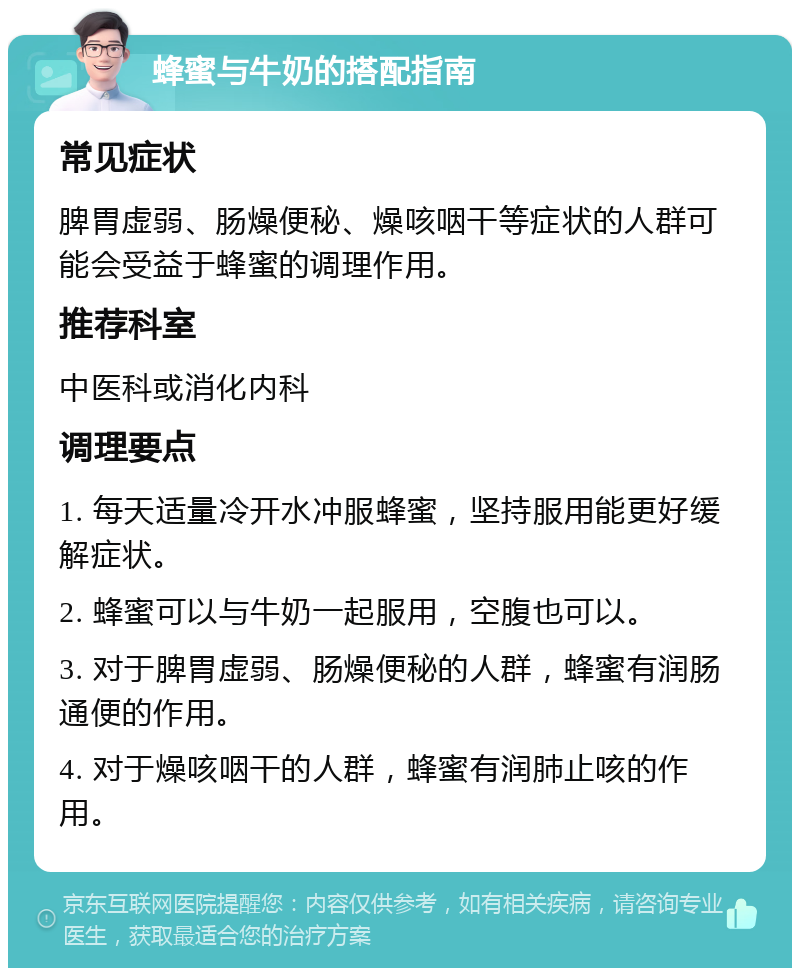 蜂蜜与牛奶的搭配指南

常见症状

脾胃虚弱、肠燥便秘、燥咳咽干等症状的人群可能会受益于蜂蜜的调理作用。

推荐科室

中医科或消化内科

调理要点

1. 每天适量冷开水冲服蜂蜜，坚持服用能更好缓解症状。

2. 蜂蜜可以与牛奶一起服用，空腹也可以。

3. 对于脾胃虚弱、肠燥便秘的人群，蜂蜜有润肠通便的作用。

4. 对于燥咳咽干的人群，蜂蜜有润肺止咳的作用。

京东互联网医院提醒您：内容仅供参考，如有相关疾病，请咨询专业医生，获取最适合您的治疗方案